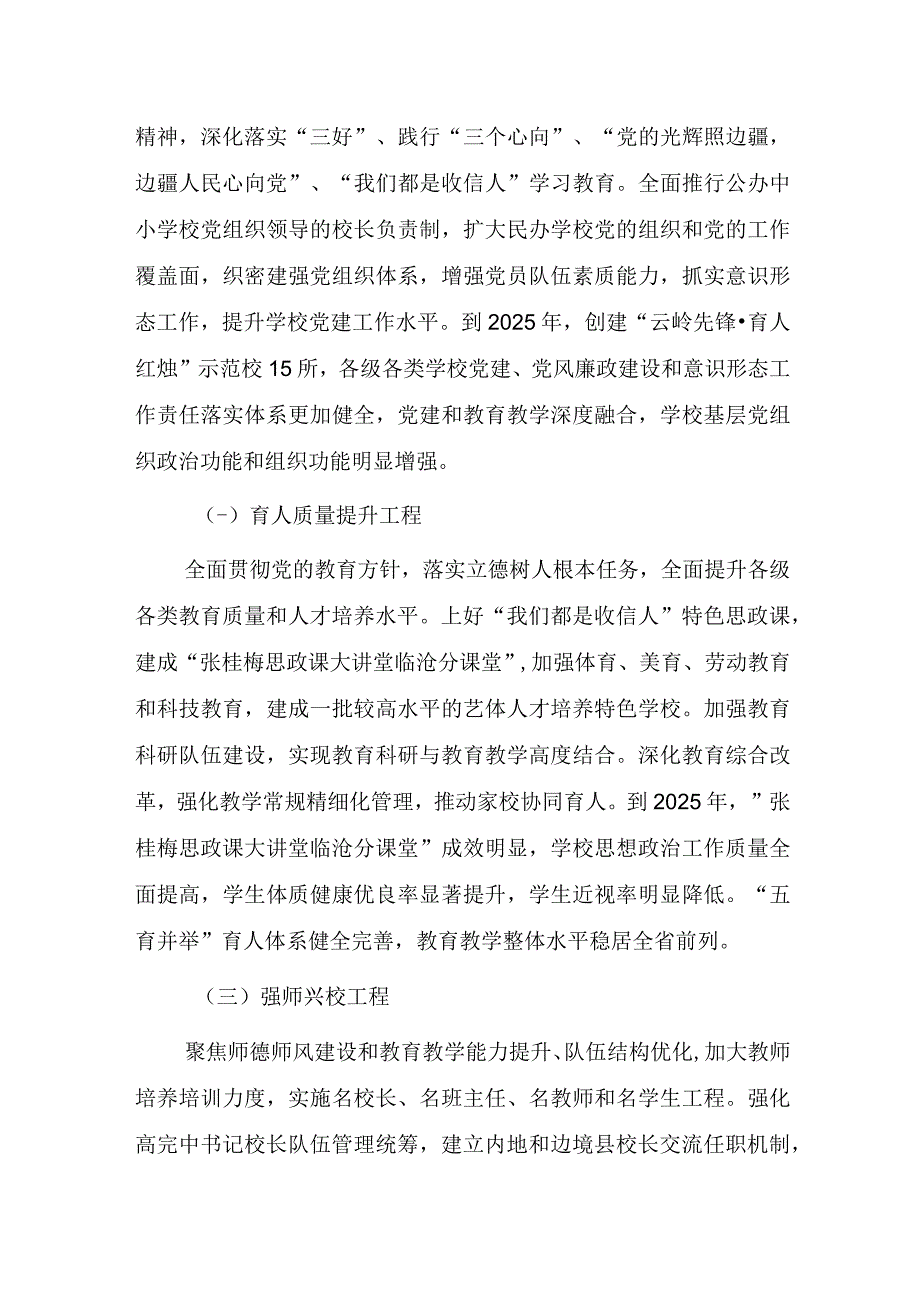 精神，深化落实“三好”、践行“三个心向”、“党的光辉照边疆，边疆人民心向党”、“我们都是收信人”学习教育。全面推行公办中小学校党组织领导的校长负责制，扩大民办学校党的组织和党的工作覆盖面，织密建强党组织体系，增强党员队伍素质能力，抓实意识形态工作，提升学校党建工作水平。到2025年，创建“云岭先锋•育人红烛”示范校15所，各级各类学校党建、党风廉政建设和意识形态工作责任落实体系更加健全，党建和教育教学深度融合，学校基层党组织政治功能和组织功能明显增强。

（-）育人质量提升工程

全面贯彻党的教育方针，落实立德树人根本任务，全面提升各级各类教育质量和人才培养水平。上好“我们都是收信人”特色思政课，建成“张桂梅思政课大讲堂临沧分课堂”，加强体育、美育、劳动教育和科技教育，建成一批较高水平的艺体人才培养特色学校。加强教育科研队伍建设，实现教育科研与教育教学高度结合。深化教育综合改革，强化教学常规精细化管理，推动家校协同育人。到2025年，”张桂梅思政课大讲堂临沧分课堂”成效明显，学校思想政治工作质量全面提高，学生体质健康优良率显著提升，学生近视率明显降低。“五育并举”育人体系健全完善，教育教学整体水平稳居全省前列。

（三）强师兴校工程

聚焦师德师风建设和教育教学能力提升、队伍结构优化，加大教师培养培训力度，实施名校长、名班主任、名教师和名学生工程。强化高完中书记校长队伍管理统筹，建立内地和边境县校长交流任职机制，